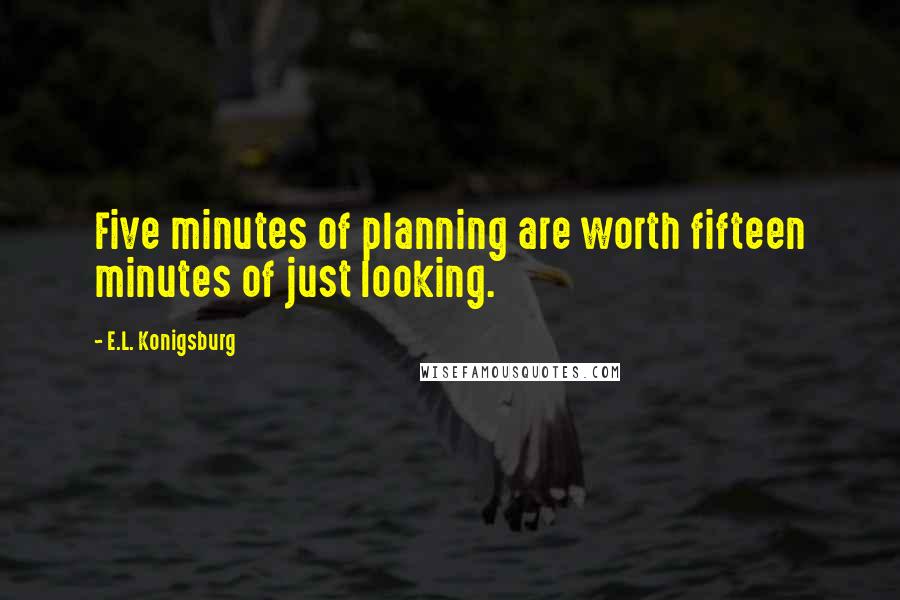 Five minutes of planning are worth fifteen minutes of just looking.

- E.L. Konigsburg

WISEFAMOUSQUOTES.COM